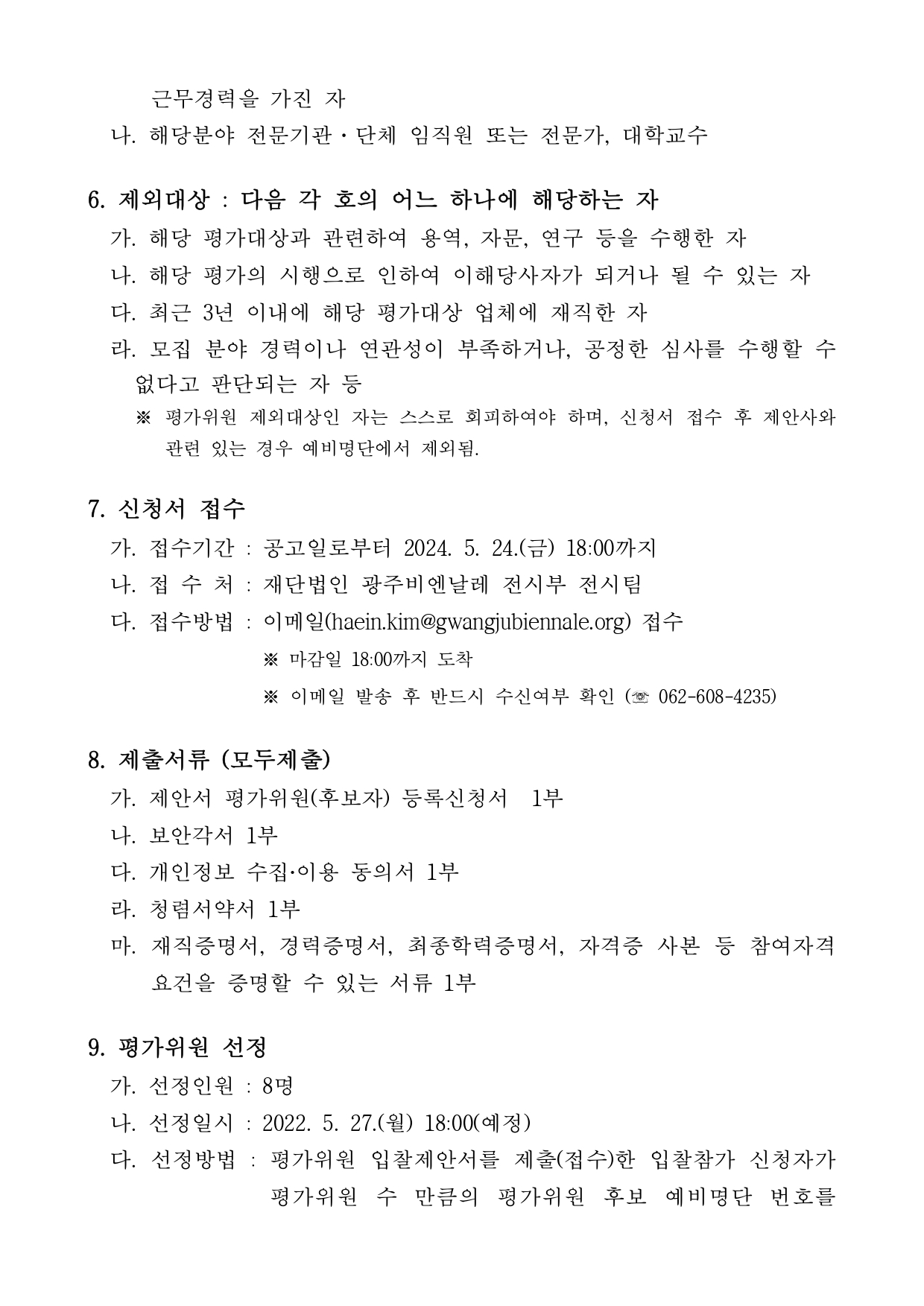 근무경력을 가진 자
나. 해당분야 전문기관・단체 임직원 또는 전문가, 대학교수

6. 제외대상 : 다음 각 호의 어느 하나에 해당하는 자
가. 해당 평가대상과 관련하여 용역, 자문, 연구 등을 수행한 자
나. 해당 평가의 시행으로 인하여 이해당사자가 되거나 될 수 있는 자
다. 최근 3년 이내에 해당 평가대상 업체에 재직한 자
라. 모집 분야 경력이나 연관성이 부족하거나, 공정한 심사를 수행할 수 없다고 판단되는 자 등
※ 평가위원 제외대상인 자는 스스로 회피하여야 하며, 신청서 접수 후 제안사와 관련 있는 경우 예비명단에서 제외됨.

7. 신청서 접수
가. 접수기간 : 공고일로부터 2024. 5. 24.(금) 18:00까지
나. 접 수 처 : 재단법인 광주비엔날레 전시부 전시팀
다. 접수방법 : 이메일(haein.kim@gwangjubiennale.org) 접수
※ 마감일 18:00까지 도착
※ 이메일 발송 후 반드시 수신여부 확인 (☏ 062-608-4235)

8. 제출서류 (모두제출)
가. 제안서 평가위원(후보자) 등록신청서 1부
나. 보안각서 1부
다. 개인정보 수집·이용 동의서 1부
라. 청렴서약서 1부
마. 재직증명서, 경력증명서, 최종학력증명서, 자격증 사본 등 참여자격 요건을 증명할 수 있는 서류 1부

9. 평가위원 선정
가. 선정인원 : 8명
나. 선정일시 : 2022. 5. 27.(월) 18:00(예정)
다. 선정방법 : 평가위원 입찰제안서를 제출(접수)한 입찰참가 신청자가 평가위원 수 만큼의 평가위원 후보 예비명단 번호를